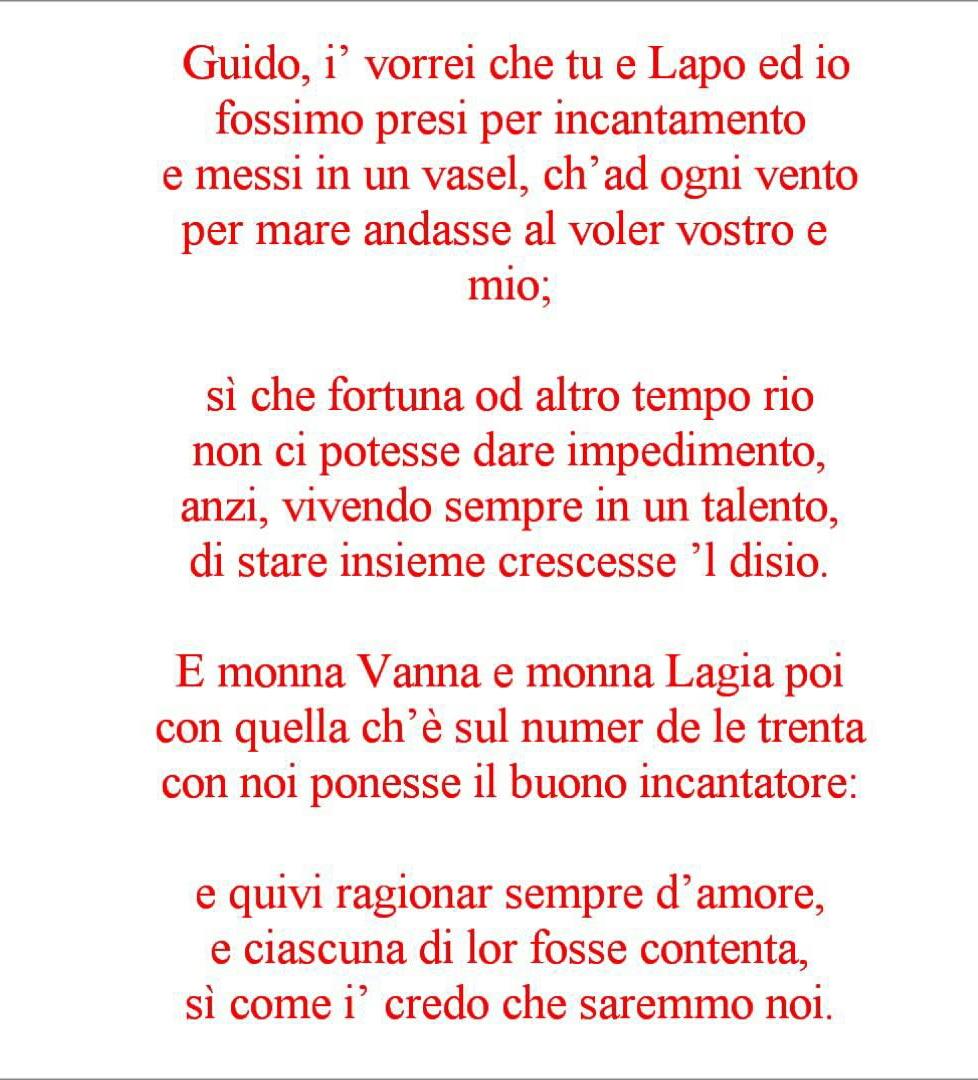 Guido, i’ vorrei che tu e Lapo ed io
fossimo presi per incantamento
e messi in un vasel, ch’ad ogni vento
per mare andasse al voler vostro e mio;

sì che fortuna od altro tempo rio
non ci potesse dare impedimento,
anzi, vivendo sempre in un talento,
di stare insieme crescesse ’l disio.

E monna Vanna e monna Lagia poi
con quella ch’è sul numer de le trenta
con noi ponesse il buono incantatore:

e quivi ragionar sempre d’amore,
e ciascuna di lor fosse contenta,
sì come i’ credo che saremmo noi.